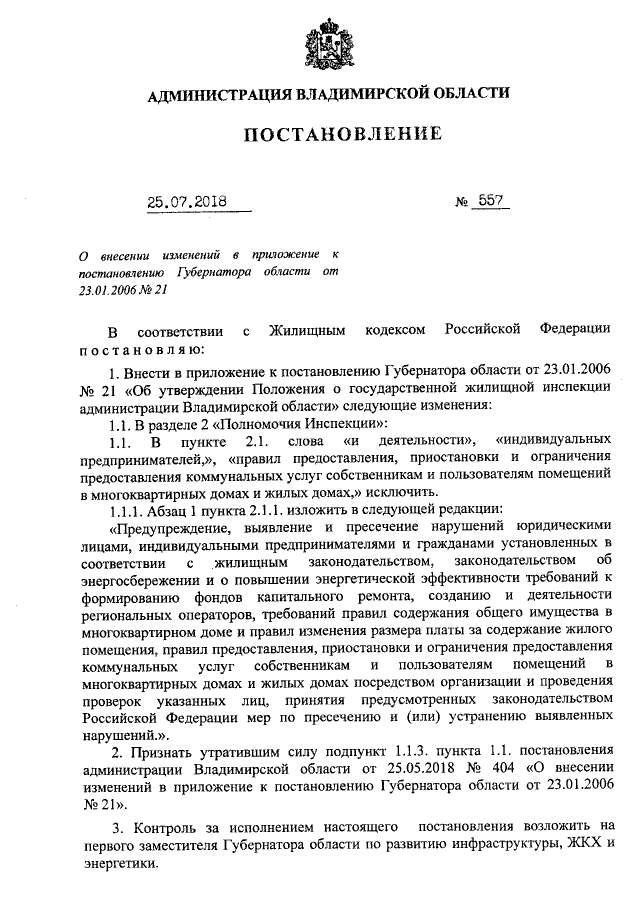 АДМИНИСТРАЦИЯ ВЛАДИМИРСКОЙ ОБЛАСТИ

ПОСТАНОВЛЕНИЕ

25.07.2018 № 557

О внесении изменений в приложение к постановлению Губернатора области от 23.01.2006 № 21

В соответствии с Жилищным кодексом Российской Федерации постановляю:

1. Внести в приложение к постановлению Губернатора области от 23.01.2006 № 21 «Об утверждении Положения о государственной жилищной инспекции администрации Владимирской области» следующие изменения:

1.1. В разделе 2 «Полномочия Инспекции»:

1.1. В пункте 2.1. слова «и деятельности», «индивидуальных предпринимателей,», «правил предоставления, приостановки и ограничения предоставления коммунальных услуг собственникам и пользователям помещений в многоквартирных домах и жилых домах,» исключить.

1.1.1. Абзац 1 пункта 2.1.1. изложить в следующей редакции:

«Предупреждение, выявление и пресечение нарушений юридическими лицами, индивидуальными предпринимателями и гражданами установленных в соответствии с жилищным законодательством, законодательством об энергосбережении и о повышении энергетической эффективности требований к формированию фондов капитального ремонта, созданию и деятельности региональных операторов, требований правил содержания общего имущества в многоквартирном доме и правил изменения размера платы за содержание жилого помещения, правил предоставления, приостановки и ограничения предоставления коммунальных услуг собственникам и пользователям помещений в многоквартирных домах и жилых домах посредством организации и проведения проверок указанных лиц, принятия предусмотренных законодательством Российской Федерации мер по пресечению и (или) устранению выявленных нарушений.».

2. Признать утратившим силу подпункт 1.1.3. пункта 1.1. постановления администрации Владимирской области от 25.05.2018 № 404 «О внесении изменений в приложение к постановлению Губернатора области от 23.01.2006 № 21».

3. Контроль за исполнением настоящего постановления возложить на первого заместителя Губернатора области по развитию инфраструктуры, ЖКХ и энергетики.